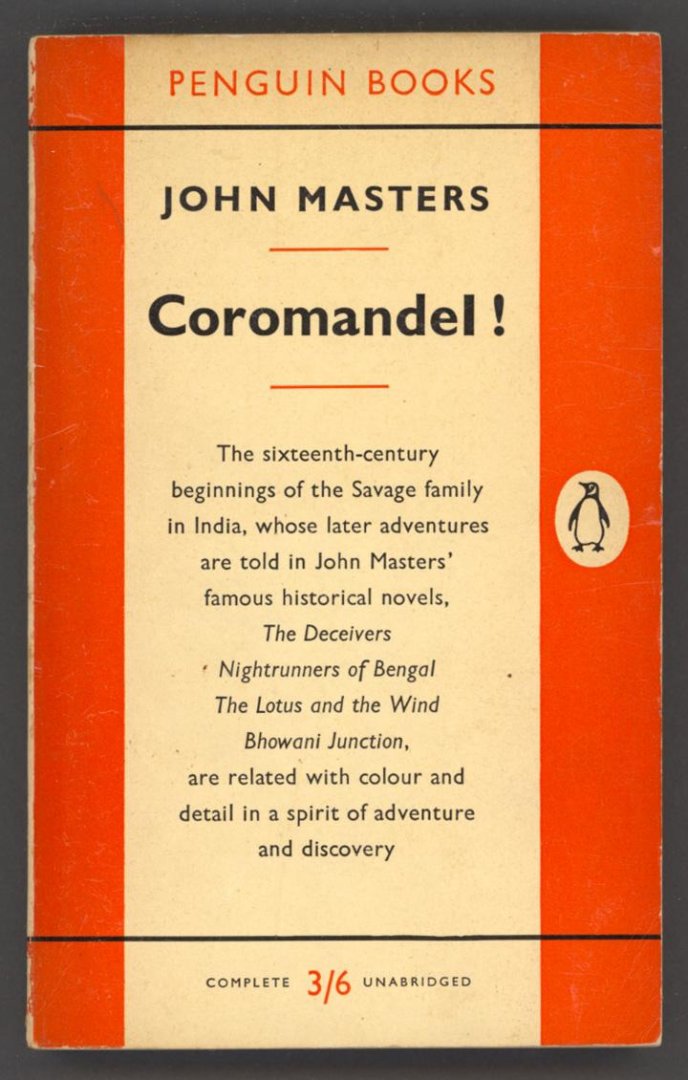 PENGUIN BOOKS

JOHN MASTERS

Coromandel !

The sixteenth-century beginnings of the Savage family in India, whose later adventures are told in John Masters' famous historical novels,

The Deceivers
Nightrunners of Bengal
The Lotus and the Wind
Bhowani Junction,

are related with colour and detail in a spirit of adventure and discovery

COMPLETE 3/6 UNABRIDGED